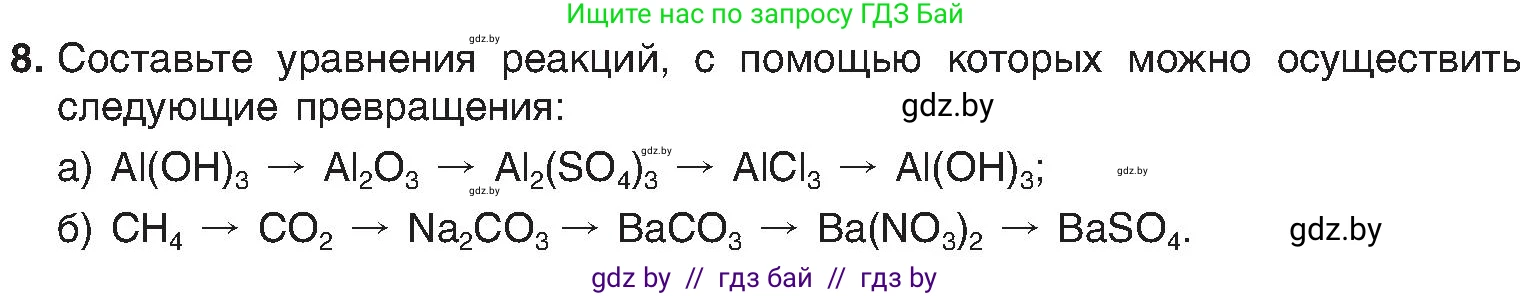 Ищите нас по запросу ГДЗ Бай

gdz.by

8. Составьте уравнения реакций, с помощью которых можно осуществить следующие превращения:

gdz.by

а) $Al(OH)_3 \rightarrow Al_2O_3 \rightarrow Al_2(SO_4)_3 \rightarrow AlCl_3 \rightarrow Al(OH)_3$;

gdz.by gdz.by gdz.by

б) $CH_4 \rightarrow CO_2 \rightarrow Na_2CO_3 \rightarrow BaCO_3 \rightarrow Ba(NO_3)_2 \rightarrow BaSO_4$.

gdz.by

gdz by // гдз бай // гдз by